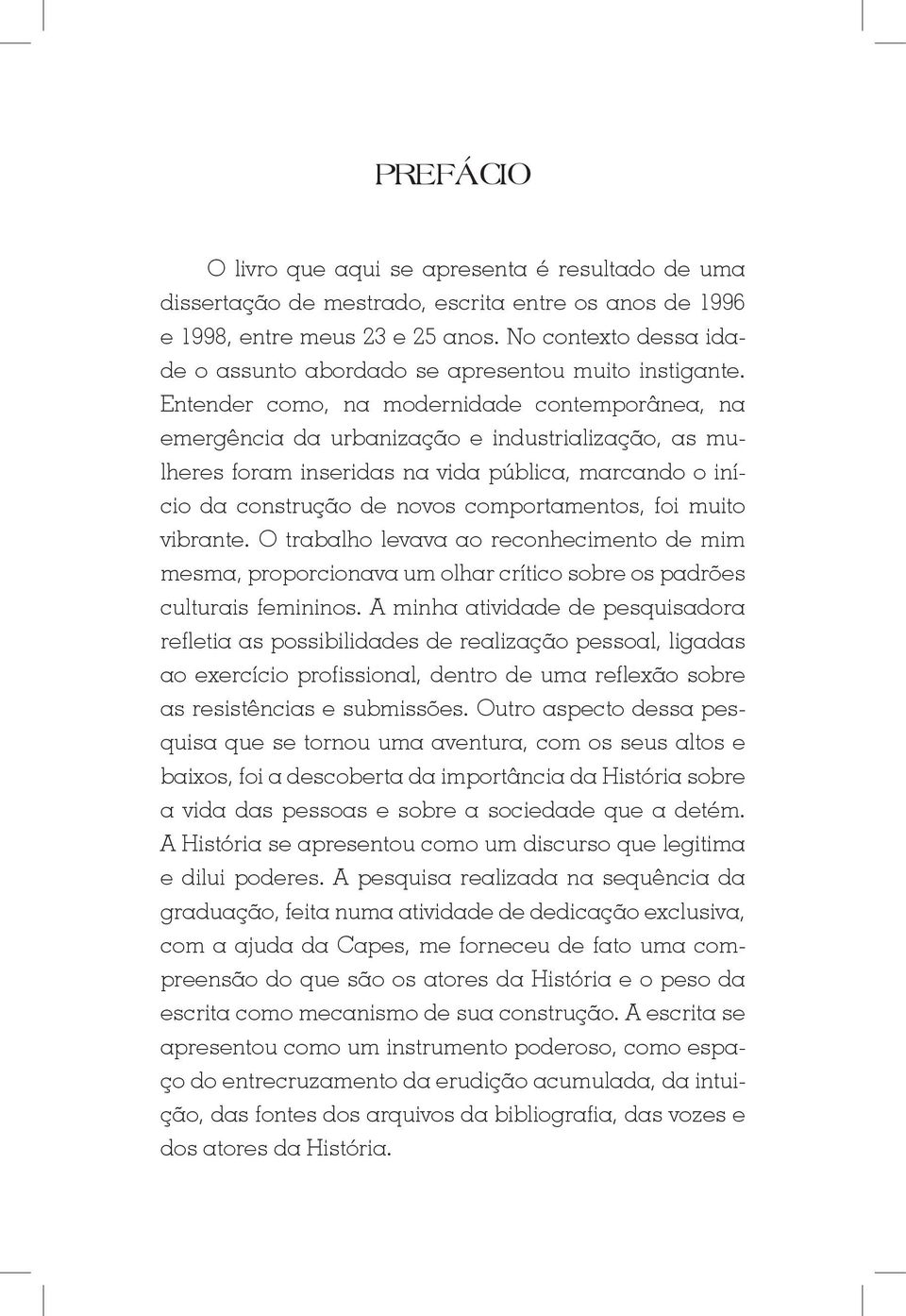 PREFÁCIO

O livro que aqui se apresenta é resultado de uma dissertação de mestrado, escrita entre os anos de 1996 e 1998, entre meus 23 e 25 anos. No contexto dessa idade o assunto abordado se apresentou muito instigante. Entender como, na modernidade contemporânea, na emergência da urbanização e industrialização, as mulheres foram inseridas na vida pública, marcando o início da construção de novos comportamentos, foi muito vibrante. O trabalho levava ao reconhecimento de mim mesma, proporcionava um olhar crítico sobre os padrões culturais femininos. A minha atividade de pesquisadora refletia as possibilidades de realização pessoal, ligadas ao exercício profissional, dentro de uma reflexão sobre as resistências e submissões. Outro aspecto dessa pesquisa que se tornou uma aventura, com os seus altos e baixos, foi a descoberta da importância da História sobre a vida das pessoas e sobre a sociedade que a detém. A História se apresentou como um discurso que legitima e dilui poderes. A pesquisa realizada na sequência da graduação, feita numa atividade de dedicação exclusiva, com a ajuda da Capes, me forneceu de fato uma compreensão do que são os atores da História e o peso da escrita como mecanismo de sua construção. A escrita se apresentou como um instrumento poderoso, como espaço do entrecruzamento da erudição acumulada, da intuição, das fontes dos arquivos da bibliografia, das vozes e dos atores da História.